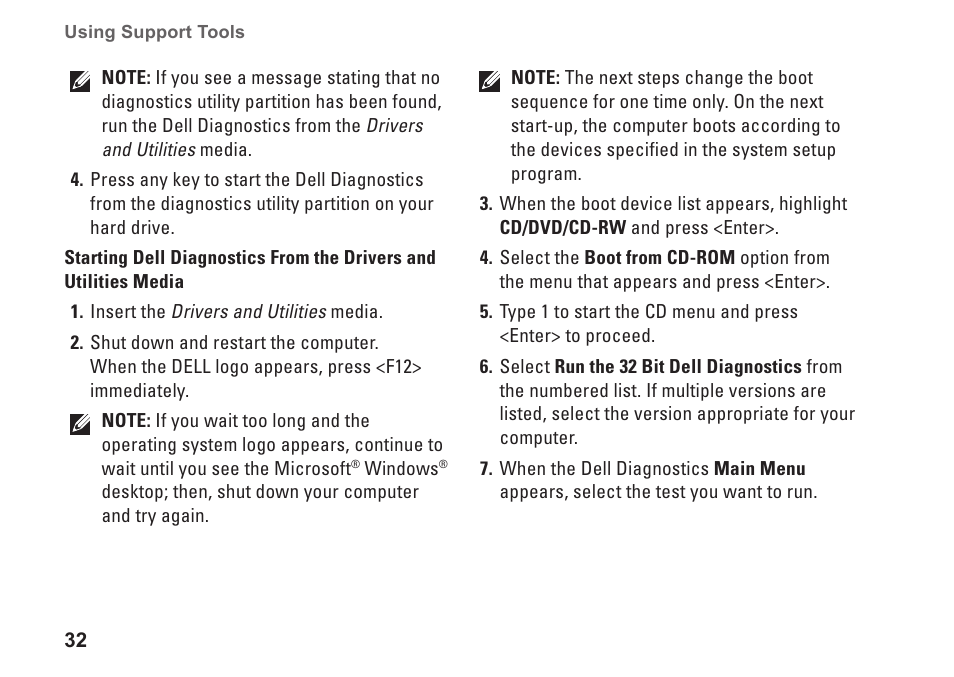 Using Support Tools

NOTE: If you see a message stating that no diagnostics utility partition has been found, run the Dell Diagnostics from the Drivers and Utilities media.

4. Press any key to start the Dell Diagnostics from the diagnostics utility partition on your hard drive.

Starting Dell Diagnostics From the Drivers and Utilities Media

1. Insert the Drivers and Utilities media.

2. Shut down and restart the computer. When the DELL logo appears, press <F12> immediately.

NOTE: If you wait too long and the operating system logo appears, continue to wait until you see the Microsoft® Windows® desktop; then, shut down your computer and try again.

NOTE: The next steps change the boot sequence for one time only. On the next start-up, the computer boots according to the devices specified in the system setup program.

3. When the boot device list appears, highlight CD/DVD/CD-RW and press <Enter>.

4. Select the Boot from CD-ROM option from the menu that appears and press <Enter>.

5. Type 1 to start the CD menu and press <Enter> to proceed.

6. Select Run the 32 Bit Dell Diagnostics from the numbered list. If multiple versions are listed, select the version appropriate for your computer.

7. When the Dell Diagnostics Main Menu appears, select the test you want to run.

32